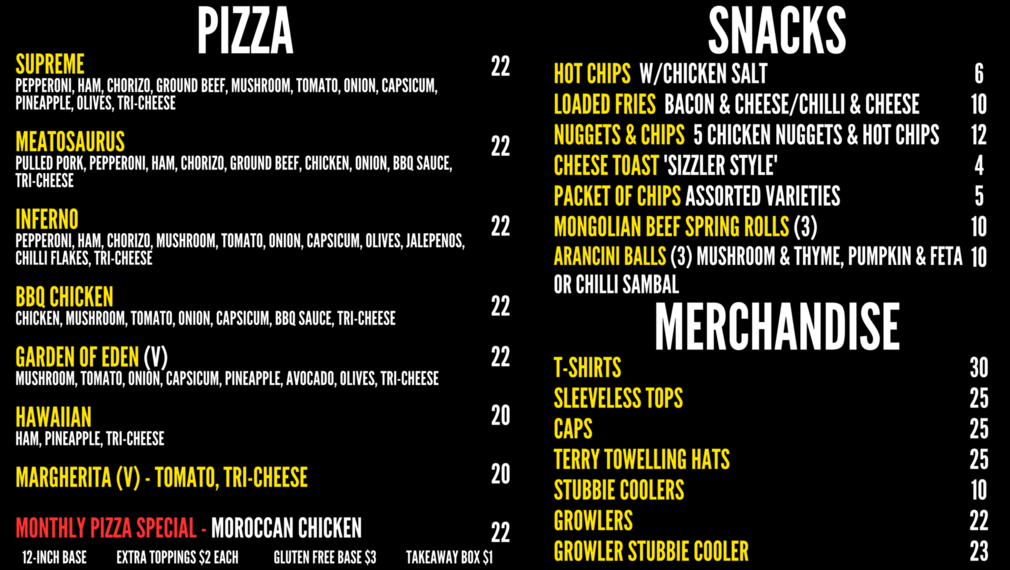 PIZZA

SUPREME 22
PEPPERONI, HAM, CHORIZO, GROUND BEEF, MUSHROOM, TOMATO, ONION, CAPSICUM, PINEAPPLE, OLIVES, TRI-CHEESE

MEATOSAURUS 22
PULLED PORK, PEPPERONI, HAM, CHORIZO, GROUND BEEF, CHICKEN, ONION, BBQ SAUCE, TRI-CHEESE

INFERNO 22
PEPPERONI, HAM, CHORIZO, MUSHROOM, TOMATO, ONION, CAPSICUM, OLIVES, JALEPENOS, CHILLI FLAKES, TRI-CHEESE

BBQ CHICKEN 22
CHICKEN, MUSHROOM, TOMATO, ONION, CAPSICUM, BBQ SAUCE, TRI-CHEESE

GARDEN OF EDEN (V) 22
MUSHROOM, TOMATO, ONION, CAPSICUM, PINEAPPLE, AVOCADO, OLIVES, TRI-CHEESE

HAWAIIAN 20
HAM, PINEAPPLE, TRI-CHEESE

MARGHERITA (V) - TOMATO, TRI-CHEESE 20

MONTHLY PIZZA SPECIAL - MOROCCAN CHICKEN 22

12-INCH BASE EXTRA TOPPINGS $2 EACH GLUTEN FREE BASE $3 TAKEAWAY BOX $1

SNACKS

HOT CHIPS W/CHICKEN SALT 6
LOADED FRIES BACON & CHEESE/CHILLI & CHEESE 10
NUGGETS & CHIPS 5 CHICKEN NUGGETS & HOT CHIPS 12
CHEESE TOAST 'SIZZLER STYLE' 4
PACKET OF CHIPS ASSORTED VARIETIES 5
MONGOLIAN BEEF SPRING ROLLS (3) 10
ARANCINI BALLS (3) MUSHROOM & THYME, PUMPKIN & FETA OR CHILLI SAMBAL 10

MERCHANDISE

T-SHIRTS 30
SLEEVELESS TOPS 25
CAPS 25
TERRY TOWELLING HATS 25
STUBBIE COOLERS 10
GROWLERS 22
GROWLER STUBBIE COOLER 23